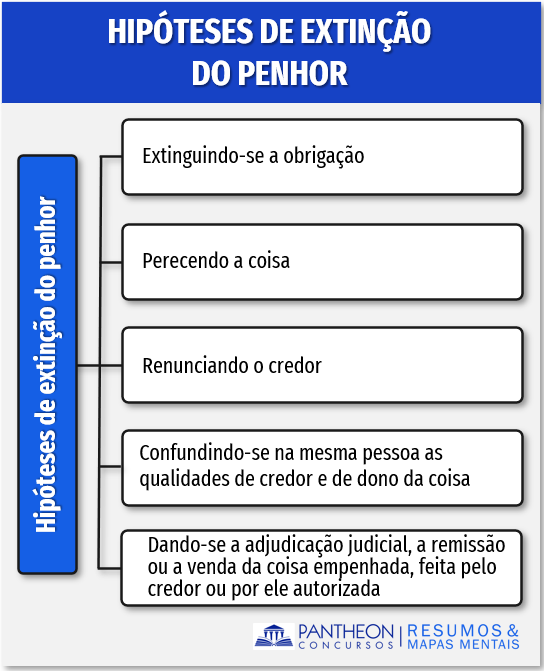 HIPÓTESES DE EXTINÇÃO DO PENHOR

Hipóteses de extinção do penhor

Extinguindo-se a obrigação

Perecendo a coisa

Renunciando o credor

Confundindo-se na mesma pessoa as qualidades de credor e de dono da coisa

Dando-se a adjudicação judicial, a remissão ou a venda da coisa empenhada, feita pelo credor ou por ele autorizada

PANTHEON CONCURSOS | RESUMOS & MAPAS MENTAIS